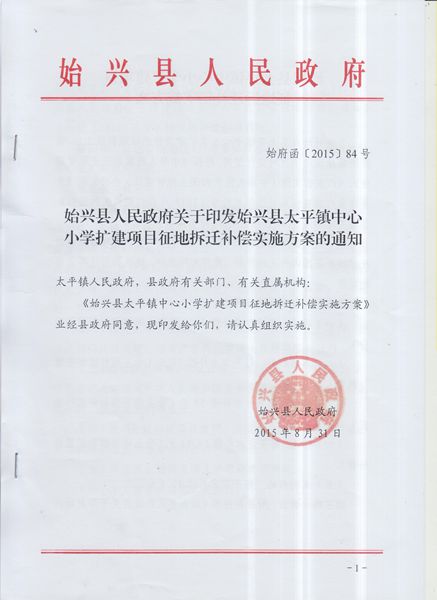 始兴县人民政府

始府函〔2015〕84号

始兴县人民政府关于印发始兴县太平镇中心小学扩建项目征地拆迁补偿实施方案的通知

太平镇人民政府，县政府有关部门、有关直属机构：

《始兴县太平镇中心小学扩建项目征地拆迁补偿实施方案》业经县政府同意，现印发给你们，请认真组织实施。

始兴县人民政府

始兴县人民政府
2015年8月31日

-1-